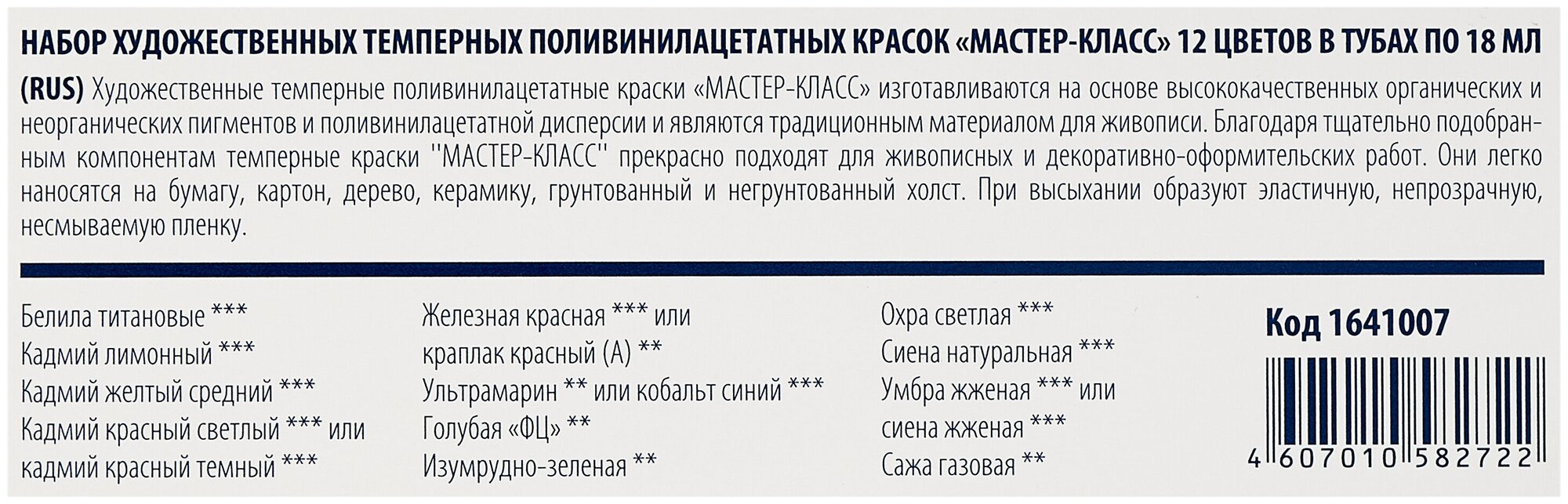 НАБОР ХУДОЖЕСТВЕННЫХ ТЕМПЕРНЫХ ПОЛИВИНИЛАЦЕТАТНЫХ КРАСОК «МАСТЕР-КЛАСС» 12 ЦВЕТОВ В ТУБАХ ПО 18 МЛ

(RUS) Художественные темперные поливинилацетатные краски «МАСТЕР-КЛАСС» изготавливаются на основе высококачественных органических и неорганических пигментов и поливинилацетатной дисперсии и являются традиционным материалом для живописи. Благодаря тщательно подобранным компонентам темперные краски ''МАСТЕР-КЛАСС'' прекрасно подходят для живописных и декоративно-оформительских работ. Они легко наносятся на бумагу, картон, дерево, керамику, грунтованный и негрунтованный холст. При высыхании образуют эластичную, непрозрачную, несмываемую пленку.

Белила титановые ***
Кадмий лимонный ***
Кадмий желтый средний ***
Кадмий красный светлый *** или
кадмий красный темный ***

Железная красная *** или
краплак красный (А) **
Ультрамарин ** или кобальт синий ***
Голубая «ФЦ» **
Изумрудно-зеленая **

Охра светлая ***
Сиена натуральная ***
Умбра жженая *** или
сиена жженая ***
Сажа газовая **

Код 1641007

4 607010 582722